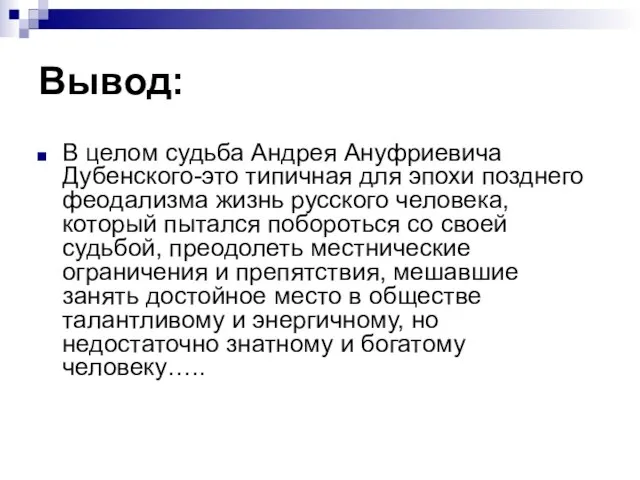 Вывод:

В целом судьба Андрея Ануфриевича Дубенского-это типичная для эпохи позднего феодализма жизнь русского человека, который пытался побороться со своей судьбой, преодолеть местнические ограничения и препятствия, мешавшие занять достойное место в обществе талантливому и энергичному, но недостаточно знатному и богатому человеку…..